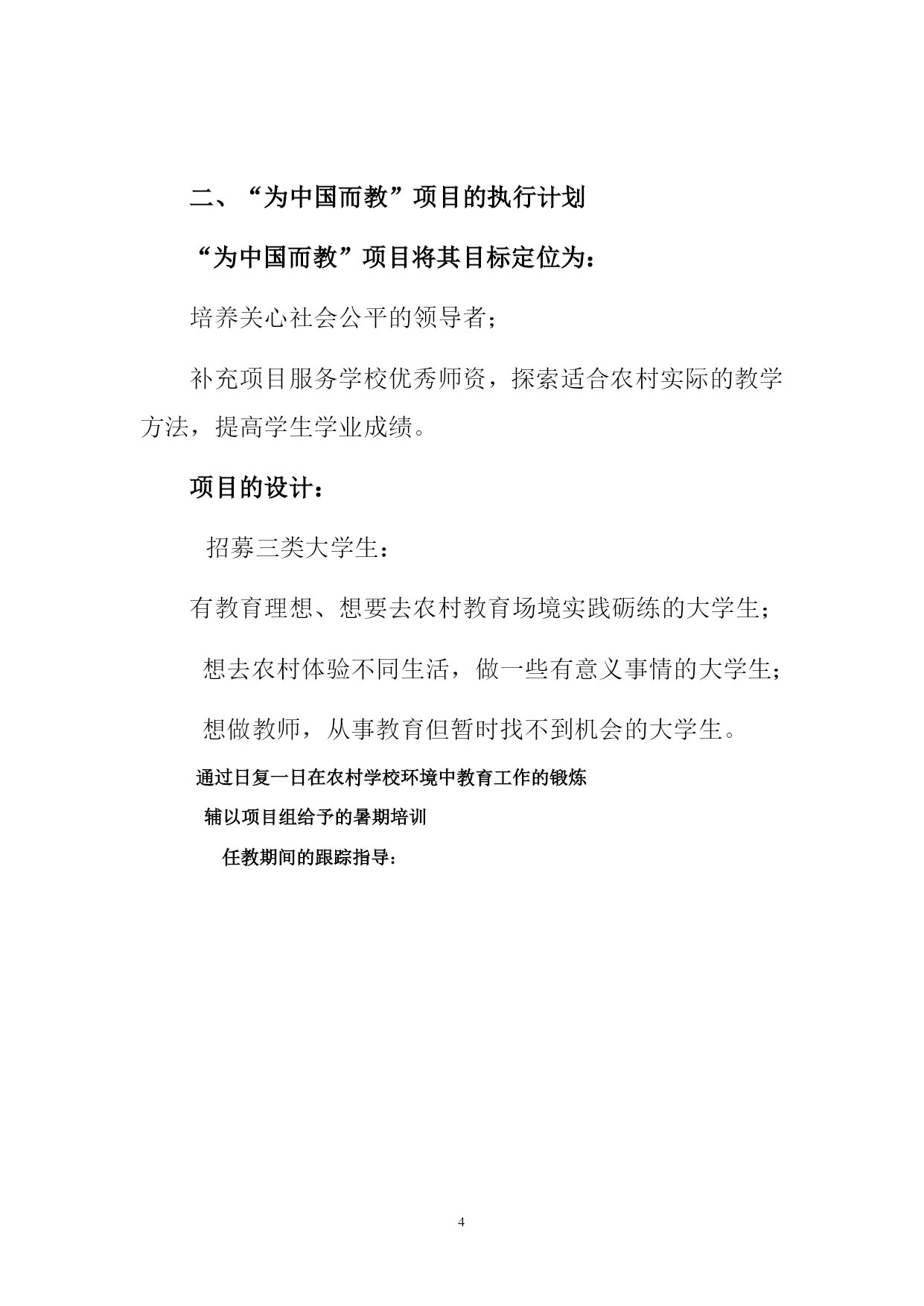 二、“为中国而教”项目的执行计划

“为中国而教”项目将其目标定位为：

培养关心社会公平的领导者；

补充项目服务学校优秀师资，探索适合农村实际的教学方法，提高学生学业成绩。

项目的设计：

招募三类大学生：

有教育理想、想要去农村教育场境实践砺练的大学生；

想去农村体验不同生活，做一些有意义事情的大学生；

想做教师，从事教育但暂时找不到机会的大学生。

通过日复一日在农村学校环境中教育工作的锻炼

辅以项目组给予的暑期培训

任教期间的跟踪指导：

4